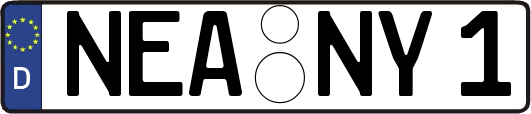 D NEA NY 1